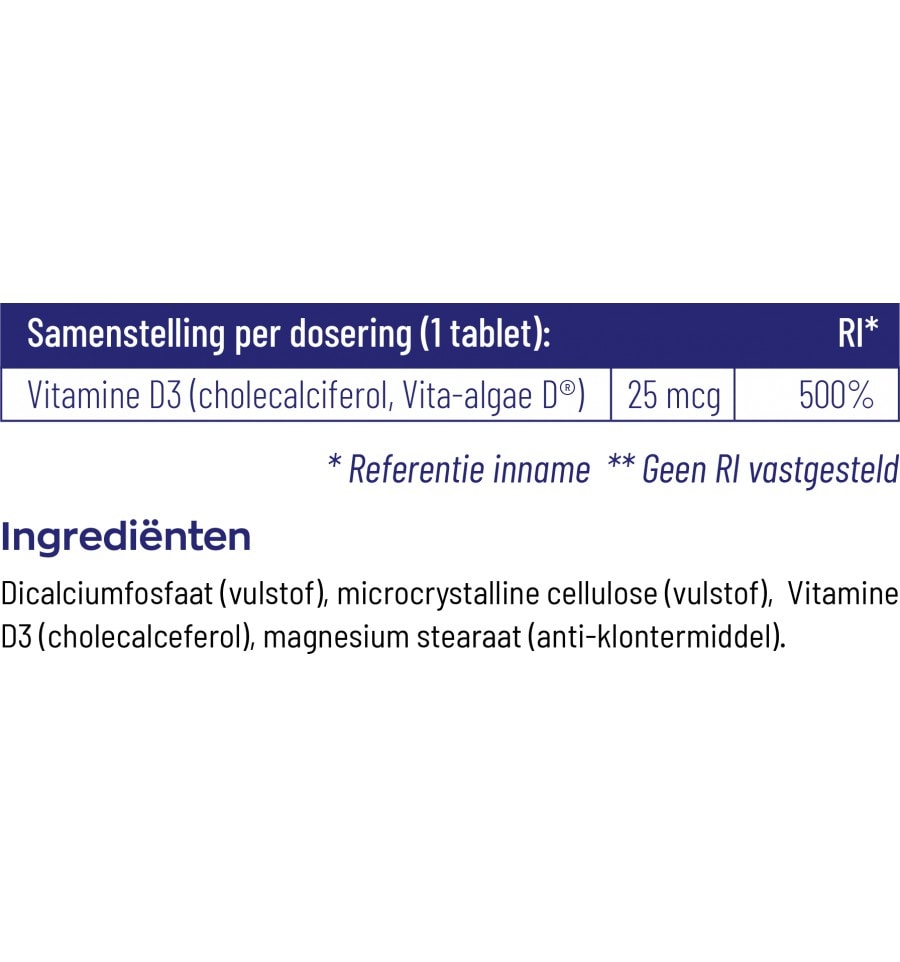 | Samenstelling per dosering (1 tablet): | | RI* |
|---|---|---|
| Vitamine D3 (cholecalciferol, Vita-algae D®) | 25 mcg | 500% |

* Referentie inname ** Geen RI vastgesteld

Ingrediënten

Dicalciumfosfaat (vulstof), microcrystalline cellulose (vulstof), Vitamine D3 (cholecalceferol), magnesium stearaat (anti-klontermiddel).